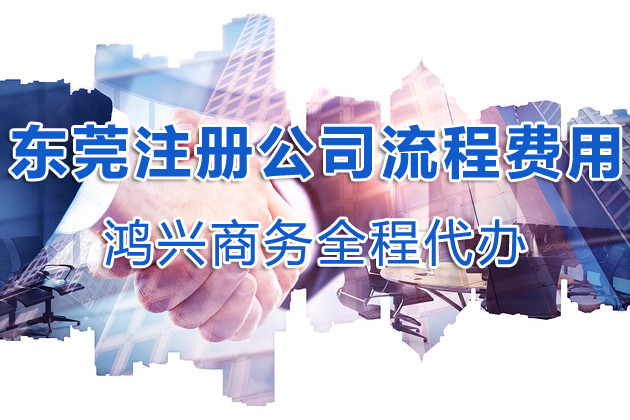 东莞注册公司流程费用

鸿兴商务全程代办